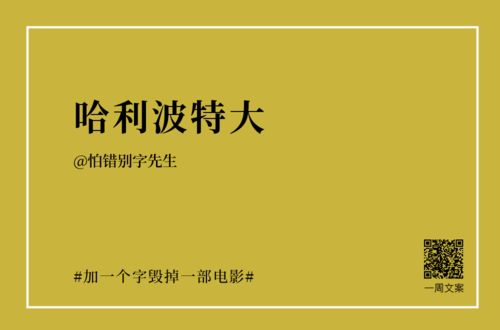 哈利波特大

@怕错别字先生

#加一个字毁掉一部电影#

一周文案